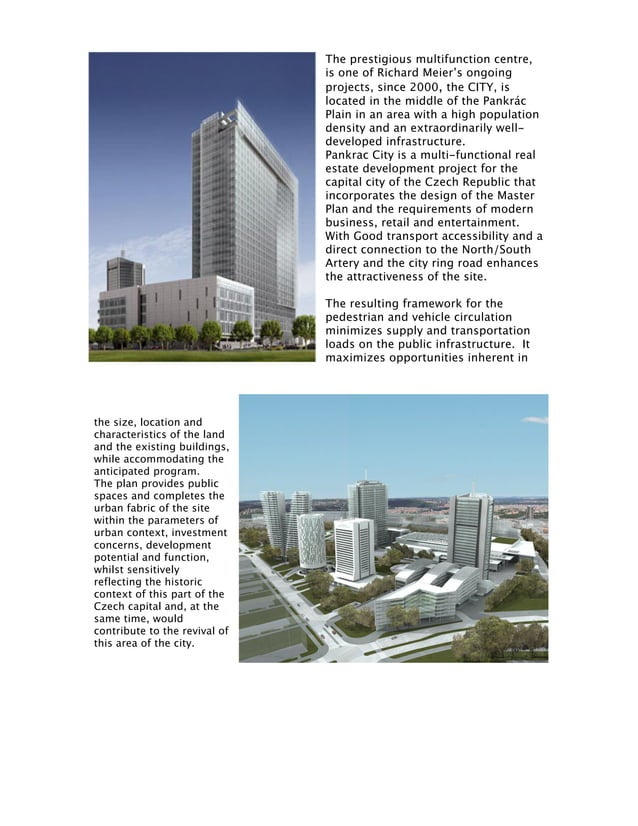 The prestigious multifunction centre, is one of Richard Meier's ongoing projects, since 2000, the CITY, is located in the middle of the Pankrác Plain in an area with a high population density and an extraordinarily well-developed infrastructure.
Pankrac City is a multi-functional real estate development project for the capital city of the Czech Republic that incorporates the design of the Master Plan and the requirements of modern business, retail and entertainment. With Good transport accessibility and a direct connection to the North/South Artery and the city ring road enhances the attractiveness of the site.

The resulting framework for the pedestrian and vehicle circulation minimizes supply and transportation loads on the public infrastructure. It maximizes opportunities inherent in

the size, location and characteristics of the land and the existing buildings, while accommodating the anticipated program.
The plan provides public spaces and completes the urban fabric of the site within the parameters of urban context, investment concerns, development potential and function, whilst sensitively reflecting the historic context of this part of the Czech capital and, at the same time, would contribute to the revival of this area of the city.